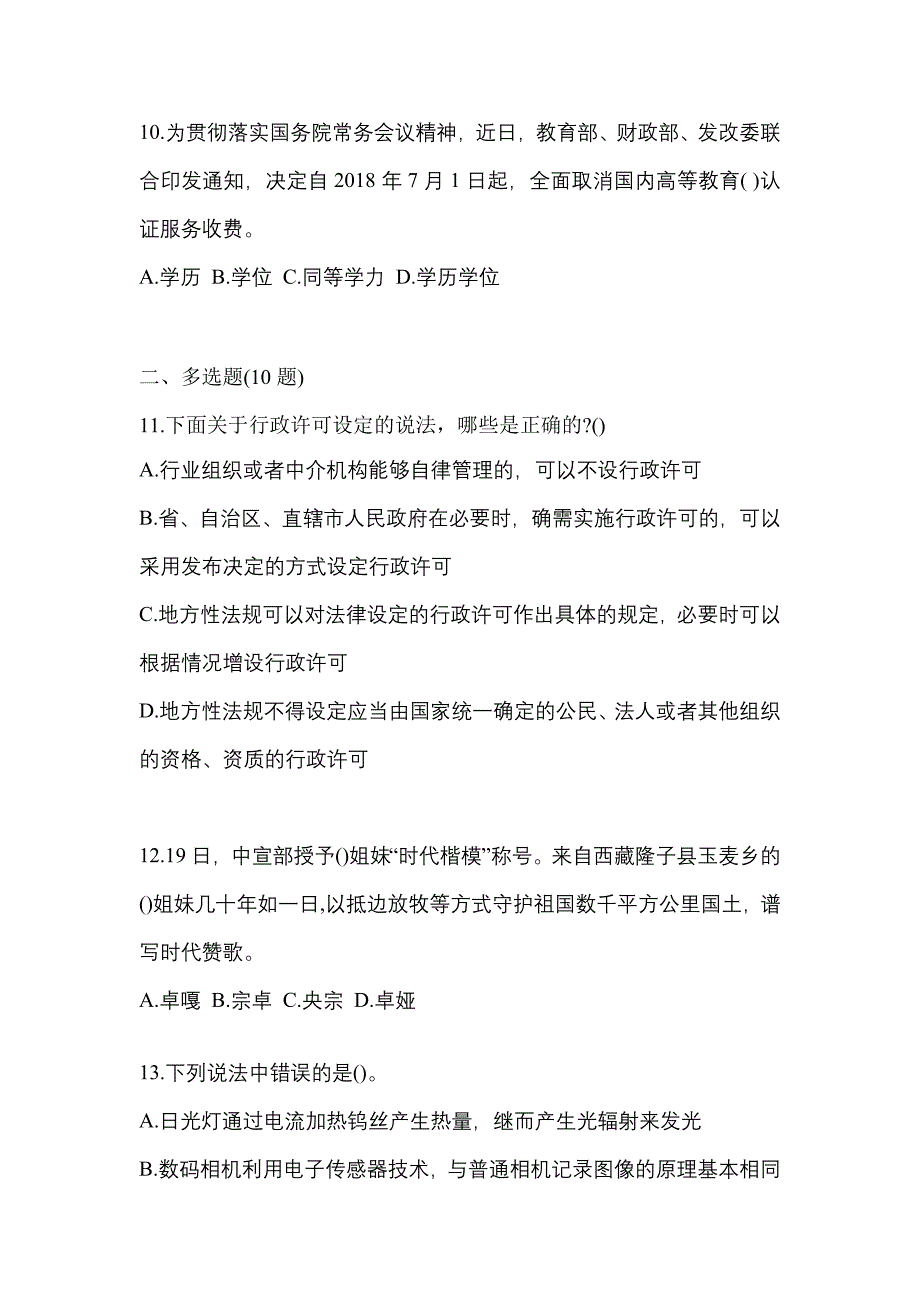 10.为贯彻落实国务院常务会议精神，近日，教育部、财政部、发改委联合印发通知，决定自 2018 年 7 月 1 日起，全面取消国内高等教育( )认证服务收费。

A.学历 B.学位 C.同等学力 D.学历学位

二、多选题(10 题)

11.下面关于行政许可设定的说法，哪些是正确的?()

A.行业组织或者中介机构能够自律管理的，可以不设行政许可

B.省、自治区、直辖市人民政府在必要时，确需实施行政许可的，可以采用发布决定的方式设定行政许可

C.地方性法规可以对法律设定的行政许可作出具体的规定，必要时可以根据情况增设行政许可

D.地方性法规不得设定应当由国家统一确定的公民、法人或者其他组织的资格、资质的行政许可

12.19 日，中宣部授予()姐妹“时代楷模”称号。来自西藏隆子县玉麦乡的()姐妹几十年如一日,以抵边放牧等方式守护祖国数千平方公里国土，谱写时代赞歌。

A.卓嘎 B.宗卓 C.央宗 D.卓娅

13.下列说法中错误的是()。

A.日光灯通过电流加热钨丝产生热量，继而产生光辐射来发光

B.数码相机利用电子传感器技术，与普通相机记录图像的原理基本相同